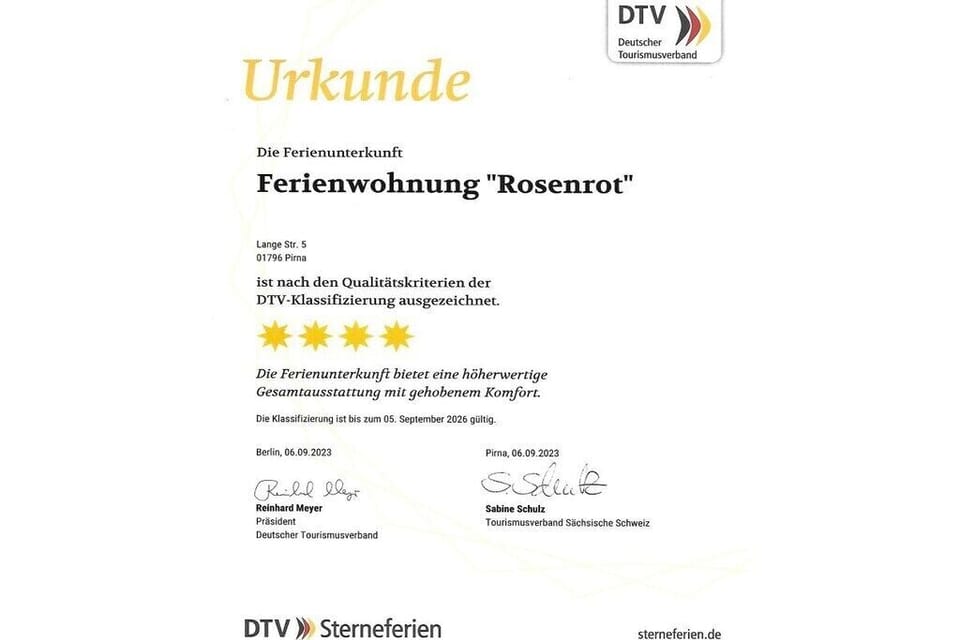 DTV
Deutscher Tourismusverband

Urkunde

Die Ferienunterkunft

Ferienwohnung "Rosenrot"

Lange Str. 5
01796 Pirna

ist nach den Qualitätskriterien der DTV-Klassifizierung ausgezeichnet.

Die Ferienunterkunft bietet eine höherwertige Gesamtausstattung mit gehobenem Komfort.

Die Klassifizierung ist bis zum 05. September 2026 gültig.

Berlin, 06.09.2023

Reinhard Meyer
Reinhard Meyer
Präsident
Deutscher Tourismusverband

Pirna, 06.09.2023

S. Schulz
Sabine Schulz
Tourismusverband Sächsische Schweiz

DTV Sterneferien

sterneferien.de